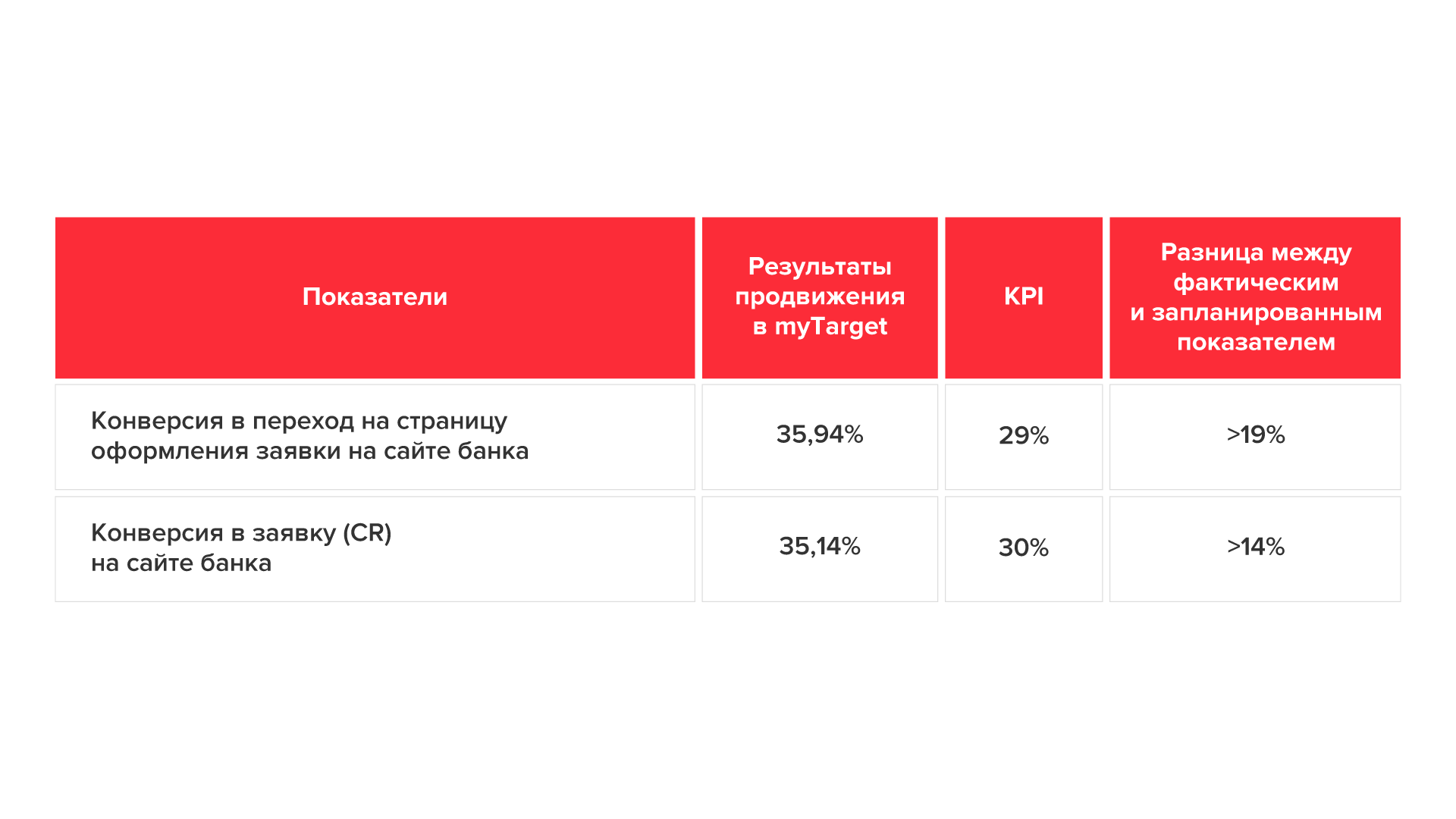 | Показатели | Результаты продвижения в myTarget | KPI | Разница между фактическим и запланированным показателем |
|---|---|---|---|
| Конверсия в переход на страницу оформления заявки на сайте банка | 35,94% | 29% | >19% |
| Конверсия в заявку (CR) на сайте банка | 35,14% | 30% | >14% |